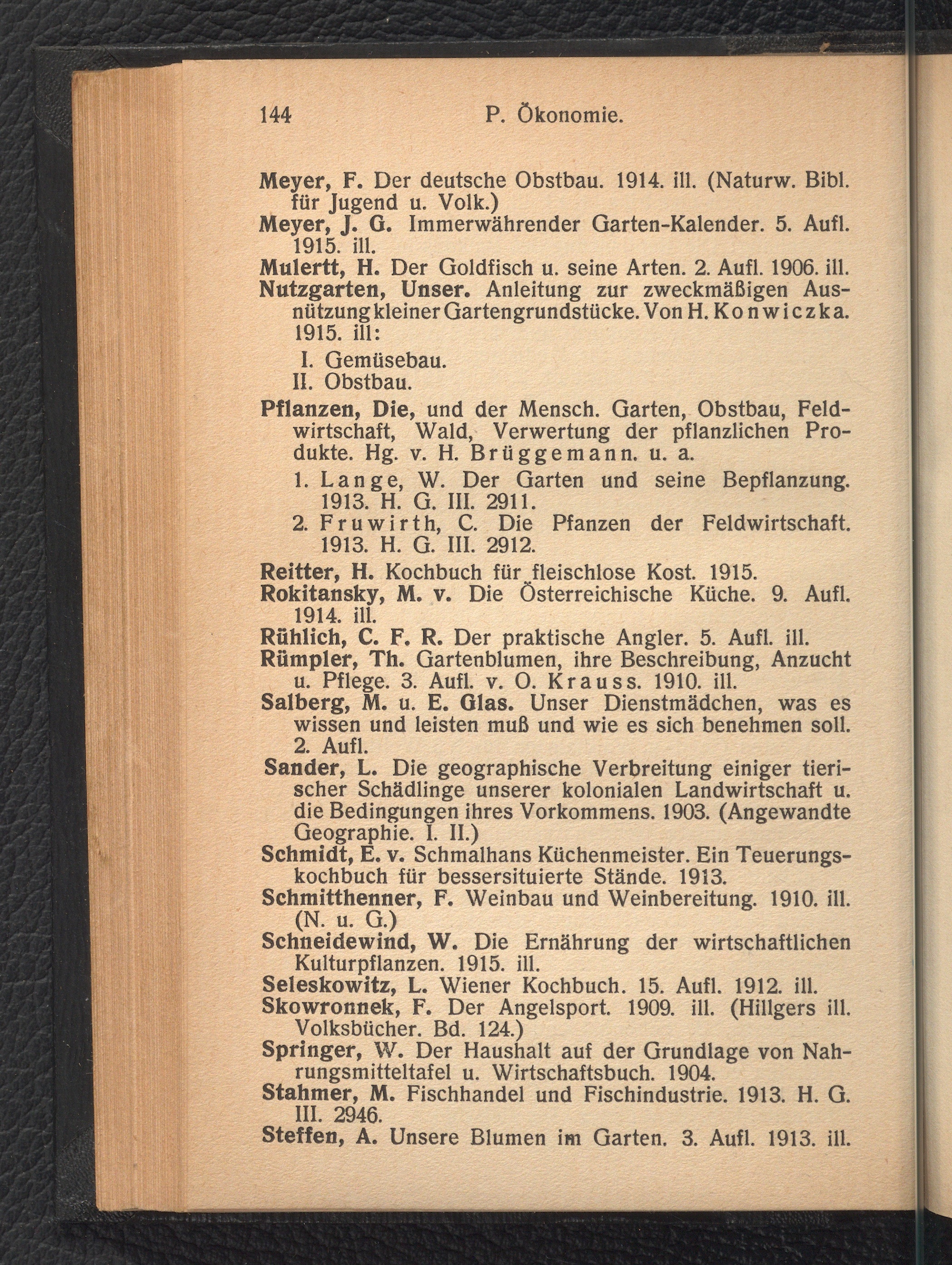 144 P. Ökonomie.

Meyer, F. Der deutsche Obstbau. 1914. ill. (Naturw. Bibl. für Jugend u. Volk.)
Meyer, J. G. Immerwährender Garten-Kalender. 5. Aufl. 1915. ill.
Mulertt, H. Der Goldfisch u. seine Arten. 2. Aufl. 1906. ill.
Nutzgarten, Unser. Anleitung zur zweckmäßigen Ausnützung kleiner Gartengrundstücke. Von H. Konwiczka. 1915. ill:
I. Gemüsebau.
II. Obstbau.
Pflanzen, Die, und der Mensch. Garten, Obstbau, Feldwirtschaft, Wald, Verwertung der pflanzlichen Produkte. Hg. v. H. Brüggemann. u. a.
1. Lange, W. Der Garten und seine Bepflanzung. 1913. H. G. III. 2911.
2. Fruwirth, C. Die Pfanzen der Feldwirtschaft. 1913. H. G. III. 2912.
Reitter, H. Kochbuch für fleischlose Kost. 1915.
Rokitansky, M. v. Die Österreichische Küche. 9. Aufl. 1914. ill.
Rühlich, C. F. R. Der praktische Angler. 5. Aufl. ill.
Rümpler, Th. Gartenblumen, ihre Beschreibung, Anzucht u. Pflege. 3. Aufl. v. O. Krauss. 1910. ill.
Salberg, M. u. E. Glas. Unser Dienstmädchen, was es wissen und leisten muß und wie es sich benehmen soll. 2. Aufl.
Sander, L. Die geographische Verbreitung einiger tierischer Schädlinge unserer kolonialen Landwirtschaft u. die Bedingungen ihres Vorkommens. 1903. (Angewandte Geographie. I. II.)
Schmidt, E. v. Schmalhans Küchenmeister. Ein Teuerungskochbuch für bessersituierte Stände. 1913.
Schmitthenner, F. Weinbau und Weinbereitung. 1910. ill. (N. u. G.)
Schneidewind, W. Die Ernährung der wirtschaftlichen Kulturpflanzen. 1915. ill.
Seleskowitz, L. Wiener Kochbuch. 15. Aufl. 1912. ill.
Skowronnek, F. Der Angelsport. 1909. ill. (Hillgers ill. Volksbücher. Bd. 124.)
Springer, W. Der Haushalt auf der Grundlage von Nahrungsmitteltafel u. Wirtschaftsbuch. 1904.
Stahmer, M. Fischhandel und Fischindustrie. 1913. H. G. III. 2946.
Steffen, A. Unsere Blumen im Garten. 3. Aufl. 1913. ill.